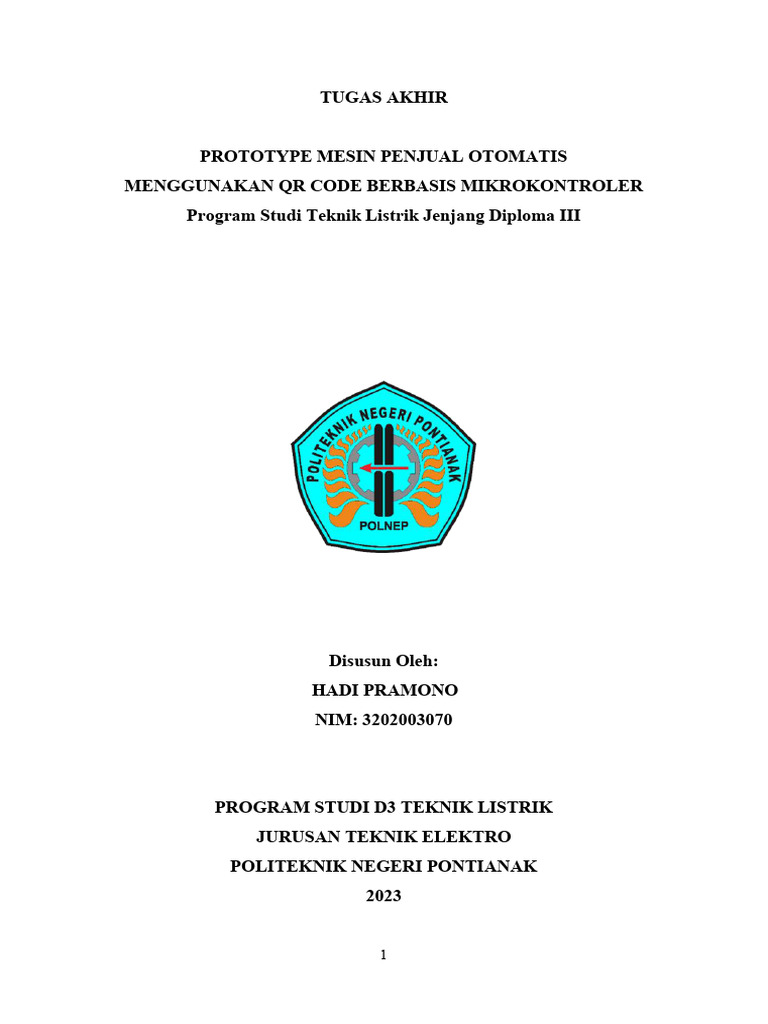 TUGAS AKHIR

PROTOTYPE MESIN PENJUAL OTOMATIS MENGGUNAKAN QR CODE BERBASIS MIKROKONTROLER
Program Studi Teknik Listrik Jenjang Diploma III

POLITEKNIK NEGERI PONTIANAK
POLNEP

Disusun Oleh:
HADI PRAMONO
NIM: 3202003070

PROGRAM STUDI D3 TEKNIK LISTRIK
JURUSAN TEKNIK ELEKTRO
POLITEKNIK NEGERI PONTIANAK
2023

1